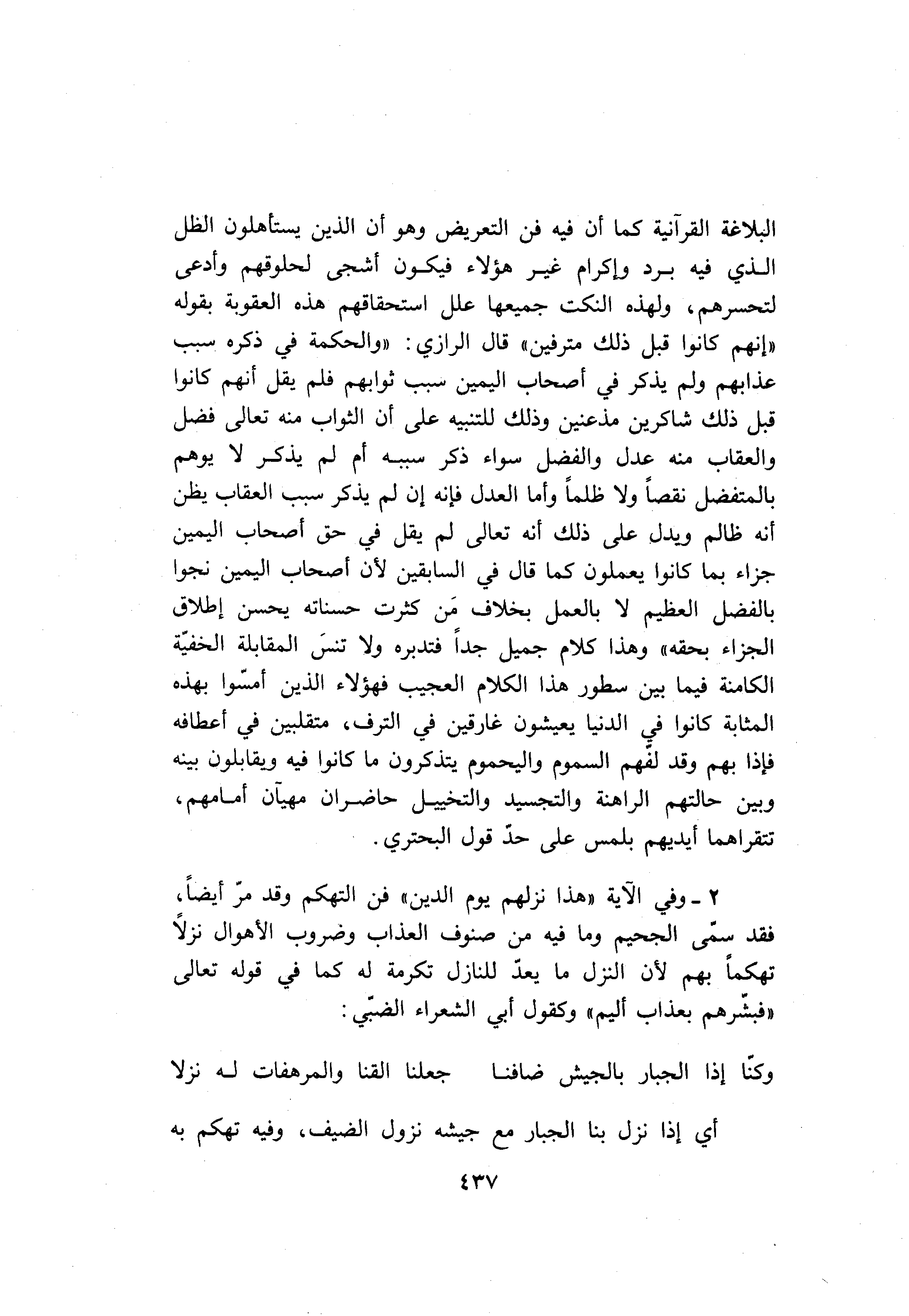 البلاغة القرآنية كما أن فيه فن التعريض وهو أن الذين يستأهلون الظل الذي فيه برد وإكرام غير هؤلاء فيكون أشجى لحلوقهم وأدعى لتحسرهم، ولهذه النكت جميعها علل استحقاقهم هذه العقوبة بقوله «إنهم كانوا قبل ذلك مترفين» قال الرازي: «والحكمة في ذكره سبب عذابهم ولم يذكر في أصحاب اليمين سبب ثوابهم فلم يقل أنهم كانوا قبل ذلك شاكرين مذعنين وذلك للتنبيه على أن الثواب منه تعالى فضل والعقاب منه عدل والفضل سواء ذكر سببه أم لم يذكر لا يوهم بالمتفضل نقصاً ولا ظلماً وأما العدل فإنه إن لم يذكر سبب العقاب يظن أنه ظالم ويدل على ذلك أنه تعالى لم يقل في حق أصحاب اليمين جزاء بما كانوا يعملون كما قال في السابقين لأن أصحاب اليمين نجوا بالفضل العظيم لا بالعمل بخلاف مَن كثرت حسناته يحسن إطلاق الجزاء بحقه» وهذا كلام جميل جداً فتدبره ولا تنسَ المقابلة الخفيّة الكامنة فيما بين سطور هذا الكلام العجيب فهؤلاء الذين أمسّوا بهذه المثابة كانوا في الدنيا يعيشون غارقين في الترف، متقلبين في أعطافه فإذا بهم وقد لفّهم السموم واليحموم يتذكرون ما كانوا فيه ويقابلون بينه وبين حالتهم الراهنة والتجسيد والتخييل حاضران مهيآن أمامهم، تتقراهما أيديهم بلمس على حدّ قول البحتري.

٢ ـ وفي الآية «هذا نزلهم يوم الدين» فن التهكم وقد مرّ أيضاً، فقد سمّى الجحيم وما فيه من صنوف العذاب وضروب الأهوال نزلاً تهكماً بهم لأن النزل ما يعدّ للنازل تكرمة له كما في قوله تعالى «فبشّرهم بعذاب أليم» وكقول أبي الشعراء الضبّي:

وكنّا إذا الجبار بالجيش ضافنا جعلنا القنا والمرهفات له نزلا

أي إذا نزل بنا الجبار مع جيشه نزول الضيف، وفيه تهكم به

٤٣٧